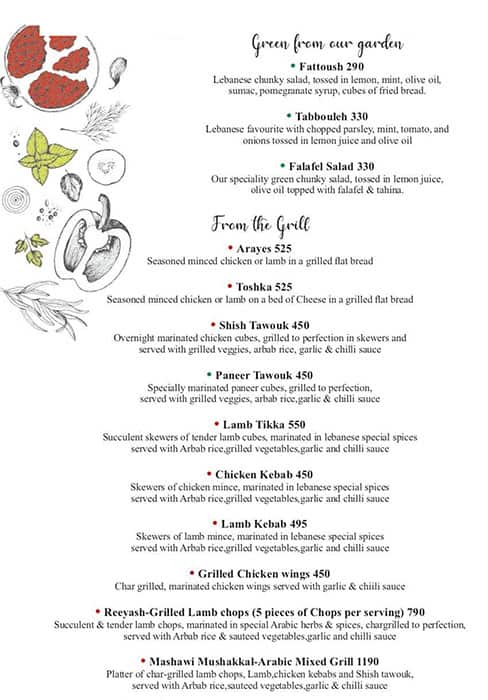 Green from our garden

• Fattoush 290
Lebanese chunky salad, tossed in lemon, mint, olive oil, sumac, pomegranate syrup, cubes of fried bread.

• Tabbouleh 330
Lebanese favourite with chopped parsley, mint, tomato, and onions tossed in lemon juice and olive oil

• Falafel Salad 330
Our speciality green chunky salad, tossed in lemon juice, olive oil topped with falafel & tahina.

From the Grill

• Arayes 525
Seasoned minced chicken or lamb in a grilled flat bread

• Toshka 525
Seasoned minced chicken or lamb on a bed of Cheese in a grilled flat bread

• Shish Tawouk 450
Overnight marinated chicken cubes, grilled to perfection in skewers and served with grilled veggies, arbab rice, garlic & chilli sauce

• Paneer Tawouk 450
Specially marinated paneer cubes, grilled to perfection, served with grilled veggies, arbab rice,garlic & chilli sauce

• Lamb Tikka 550
Succulent skewers of tender lamb cubes, marinated in lebanese special spices served with Arbab rice,grilled vegetables,garlic and chilli sauce

• Chicken Kebab 450
Skewers of chicken mince, marinated in lebanese special spices served with Arbab rice,grilled vegetables,garlic and chilli sauce

• Lamb Kebab 495
Skewers of lamb mince, marinated in lebanese special spices served with Arbab rice,grilled vegetables,garlic and chilli sauce

• Grilled Chicken wings 450
Char grilled, marinated chicken wings served with garlic & chiili sauce

• Reeyash-Grilled Lamb chops (5 pieces of Chops per serving) 790
Succulent & tender lamb chops, marinated in special Arabic herbs & spices, chargrilled to perfection, served with Arbab rice & sauteed vegetables,garlic and chilli sauce

• Mashawi Mushakkal-Arabic Mixed Grill 1190
Platter of char-grilled lamb chops, Lamb,chicken kebabs and Shish tawouk, served with Arbab rice,sauteed vegetables,garlic & chilli sauce